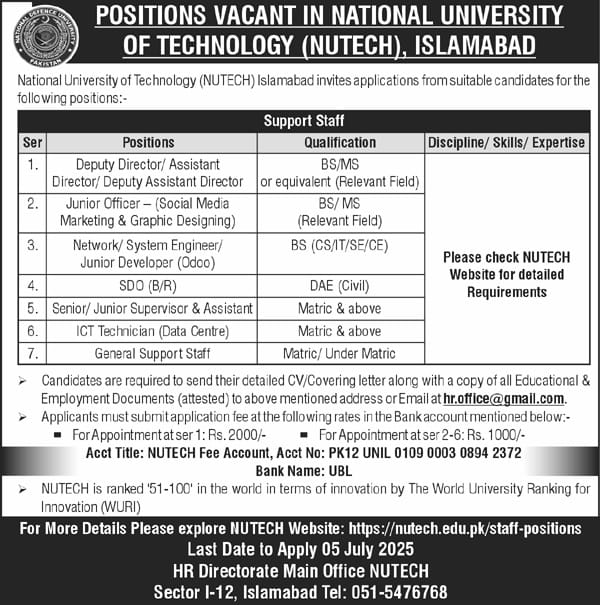 NATIONAL DEFENCE UNIVERSITY PAKISTAN

POSITIONS VACANT IN NATIONAL UNIVERSITY OF TECHNOLOGY (NUTECH), ISLAMABAD

National University of Technology (NUTECH) Islamabad invites applications from suitable candidates for the following positions:-

Support Staff

| Ser | Positions | Qualification | Discipline/ Skills/ Expertise |
|---|---|---|---|
| 1. | Deputy Director/ Assistant Director/ Deputy Assistant Director | BS/MS or equivalent (Relevant Field) | Please check NUTECH Website for detailed Requirements |
| 2. | Junior Officer – (Social Media Marketing & Graphic Designing) | BS/ MS (Relevant Field) | |
| 3. | Network/ System Engineer/ Junior Developer (Odoo) | BS (CS/IT/SE/CE) | |
| 4. | SDO (B/R) | DAE (Civil) | |
| 5. | Senior/ Junior Supervisor & Assistant | Matric & above | |
| 6. | ICT Technician (Data Centre) | Matric & above | |
| 7. | General Support Staff | Matric/ Under Matric | |

➢ Candidates are required to send their detailed CV/Covering letter along with a copy of all Educational & Employment Documents (attested) to above mentioned address or Email at hr.office@gmail.com.

➢ Applicants must submit application fee at the following rates in the Bank account mentioned below:-
▪ For Appointment at ser 1: Rs. 2000/- ▪ For Appointment at ser 2-6: Rs. 1000/-

Acct Title: NUTECH Fee Account, Acct No: PK12 UNIL 0109 0003 0894 2372
Bank Name: UBL

➢ NUTECH is ranked '51-100' in the world in terms of innovation by The World University Ranking for Innovation (WURI)

For More Details Please explore NUTECH Website: https://nutech.edu.pk/staff-positions
Last Date to Apply 05 July 2025
HR Directorate Main Office NUTECH
Sector I-12, Islamabad Tel: 051-5476768